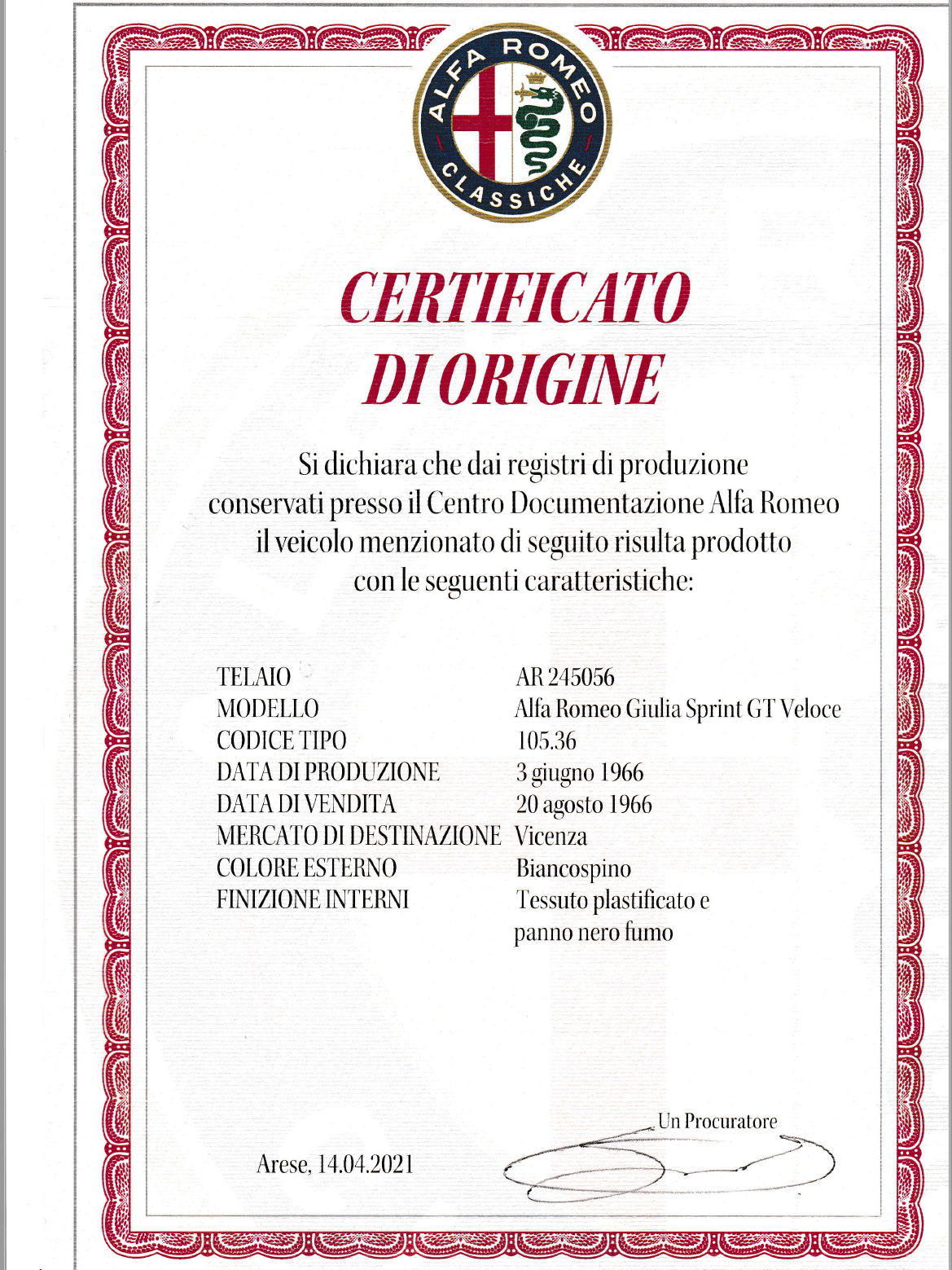 ALFA ROMEO
CLASSICHE

CERTIFICATO
DI ORIGINE

Si dichiara che dai registri di produzione conservati presso il Centro Documentazione Alfa Romeo il veicolo menzionato di seguito risulta prodotto con le seguenti caratteristiche:

| | |
|---|---|
| TELAIO | AR 245056 |
| MODELLO | Alfa Romeo Giulia Sprint GT Veloce |
| CODICE TIPO | 105.36 |
| DATA DI PRODUZIONE | 3 giugno 1966 |
| DATA DI VENDITA | 20 agosto 1966 |
| MERCATO DI DESTINAZIONE | Vicenza |
| COLORE ESTERNO | Biancospino |
| FINIZIONE INTERNI | Tessuto plastificato e panno nero fumo |

Un Procuratore

Arese, 14.04.2021